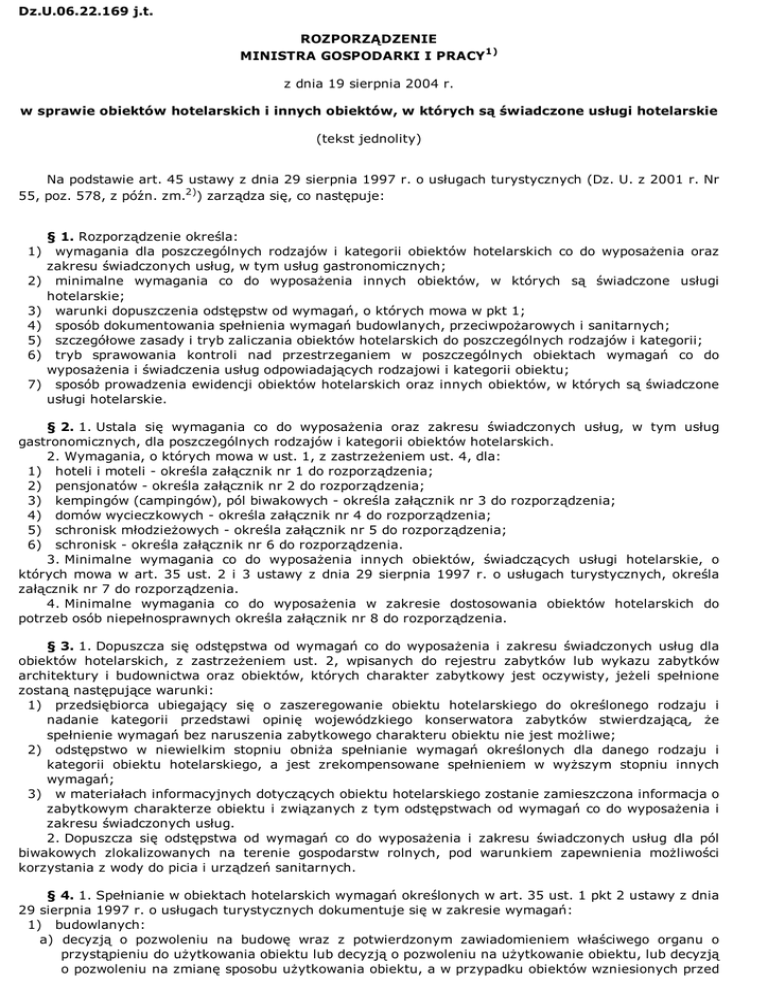 Dz.U.06.22.169 j.t.

ROZPORZĄDZENIE
MINISTRA GOSPODARKI I PRACY$^{1)}$

z dnia 19 sierpnia 2004 r.

w sprawie obiektów hotelarskich i innych obiektów, w których są świadczone usługi hotelarskie

(tekst jednolity)

Na podstawie art. 45 ustawy z dnia 29 sierpnia 1997 r. o usługach turystycznych (Dz. U. z 2001 r. Nr 55, poz. 578, z późn. zm.$^{2)}$) zarządza się, co następuje:

§ 1. Rozporządzenie określa:
1) wymagania dla poszczególnych rodzajów i kategorii obiektów hotelarskich co do wyposażenia oraz zakresu świadczonych usług, w tym usług gastronomicznych;
2) minimalne wymagania co do wyposażenia innych obiektów, w których są świadczone usługi hotelarskie;
3) warunki dopuszczenia odstępstw od wymagań, o których mowa w pkt 1;
4) sposób dokumentowania spełnienia wymagań budowlanych, przeciwpożarowych i sanitarnych;
5) szczegółowe zasady i tryb zaliczania obiektów hotelarskich do poszczególnych rodzajów i kategorii;
6) tryb sprawowania kontroli nad przestrzeganiem w poszczególnych obiektach wymagań co do wyposażenia i świadczenia usług odpowiadających rodzajowi i kategorii obiektu;
7) sposób prowadzenia ewidencji obiektów hotelarskich oraz innych obiektów, w których są świadczone usługi hotelarskie.

§ 2. 1. Ustala się wymagania co do wyposażenia oraz zakresu świadczonych usług, w tym usług gastronomicznych, dla poszczególnych rodzajów i kategorii obiektów hotelarskich.
2. Wymagania, o których mowa w ust. 1, z zastrzeżeniem ust. 4, dla:
1) hoteli i moteli - określa załącznik nr 1 do rozporządzenia;
2) pensjonatów - określa załącznik nr 2 do rozporządzenia;
3) kempingów (campingów), pól biwakowych - określa załącznik nr 3 do rozporządzenia;
4) domów wycieczkowych - określa załącznik nr 4 do rozporządzenia;
5) schronisk młodzieżowych - określa załącznik nr 5 do rozporządzenia;
6) schronisk - określa załącznik nr 6 do rozporządzenia.
3. Minimalne wymagania co do wyposażenia innych obiektów, świadczących usługi hotelarskie, o których mowa w art. 35 ust. 2 i 3 ustawy z dnia 29 sierpnia 1997 r. o usługach turystycznych, określa załącznik nr 7 do rozporządzenia.
4. Minimalne wymagania co do wyposażenia w zakresie dostosowania obiektów hotelarskich do potrzeb osób niepełnosprawnych określa załącznik nr 8 do rozporządzenia.

§ 3. 1. Dopuszcza się odstępstwa od wymagań co do wyposażenia i zakresu świadczonych usług dla obiektów hotelarskich, z zastrzeżeniem ust. 2, wpisanych do rejestru zabytków lub wykazu zabytków architektury i budownictwa oraz obiektów, których charakter zabytkowy jest oczywisty, jeżeli spełnione zostaną następujące warunki:
1) przedsiębiorca ubiegający się o zaszeregowanie obiektu hotelarskiego do określonego rodzaju i nadanie kategorii przedstawi opinię wojewódzkiego konserwatora zabytków stwierdzającą, że spełnienie wymagań bez naruszenia zabytkowego charakteru obiektu nie jest możliwe;
2) odstępstwo w niewielkim stopniu obniża spełnianie wymagań określonych dla danego rodzaju i kategorii obiektu hotelarskiego, a jest zrekompensowane spełnieniem w wyższym stopniu innych wymagań;
3) w materiałach informacyjnych dotyczących obiektu hotelarskiego zostanie zamieszczona informacja o zabytkowym charakterze obiektu i związanych z tym odstępstwach od wymagań co do wyposażenia i zakresu świadczonych usług.
2. Dopuszcza się odstępstwa od wymagań co do wyposażenia i zakresu świadczonych usług dla pól biwakowych zlokalizowanych na terenie gospodarstw rolnych, pod warunkiem zapewnienia możliwości korzystania z wody do picia i urządzeń sanitarnych.

§ 4. 1. Spełnianie w obiektach hotelarskich wymagań określonych w art. 35 ust. 1 pkt 2 ustawy z dnia 29 sierpnia 1997 r. o usługach turystycznych dokumentuje się w zakresie wymagań:
1) budowlanych:
a) decyzją o pozwoleniu na budowę wraz z potwierdzonym zawiadomieniem właściwego organu o przystąpieniu do użytkowania obiektu lub decyzją o pozwoleniu na użytkowanie obiektu, lub decyzją o pozwoleniu na zmianę sposobu użytkowania obiektu, a w przypadku obiektów wzniesionych przed